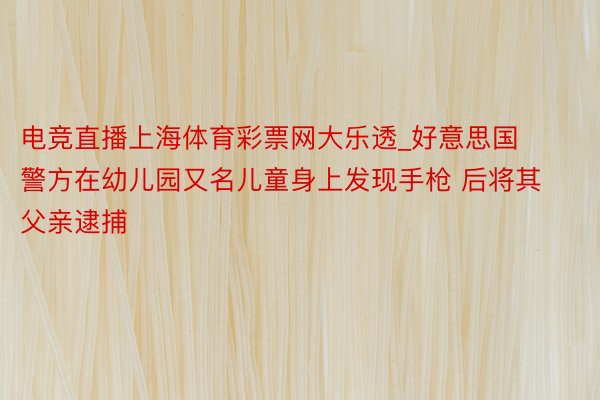 电竞直播上海体育彩票网大乐透_好意思国警方在幼儿园又名儿童身上发现手枪 后将其父亲逮捕